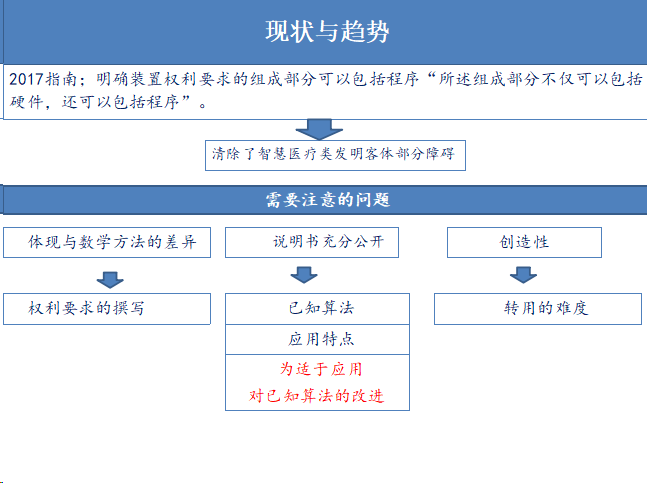 现状与趋势

2017指南：明确装置权利要求的组成部分可以包括程序“所述组成部分不仅可以包括硬件，还可以包括程序”。

清除了智慧医疗类发明客体部分障碍

需要注意的问题

体现与数学方法的差异

权利要求的撰写

说明书充分公开

已知算法

应用特点

为适于应用
对已知算法的改进

创造性

转用的难度